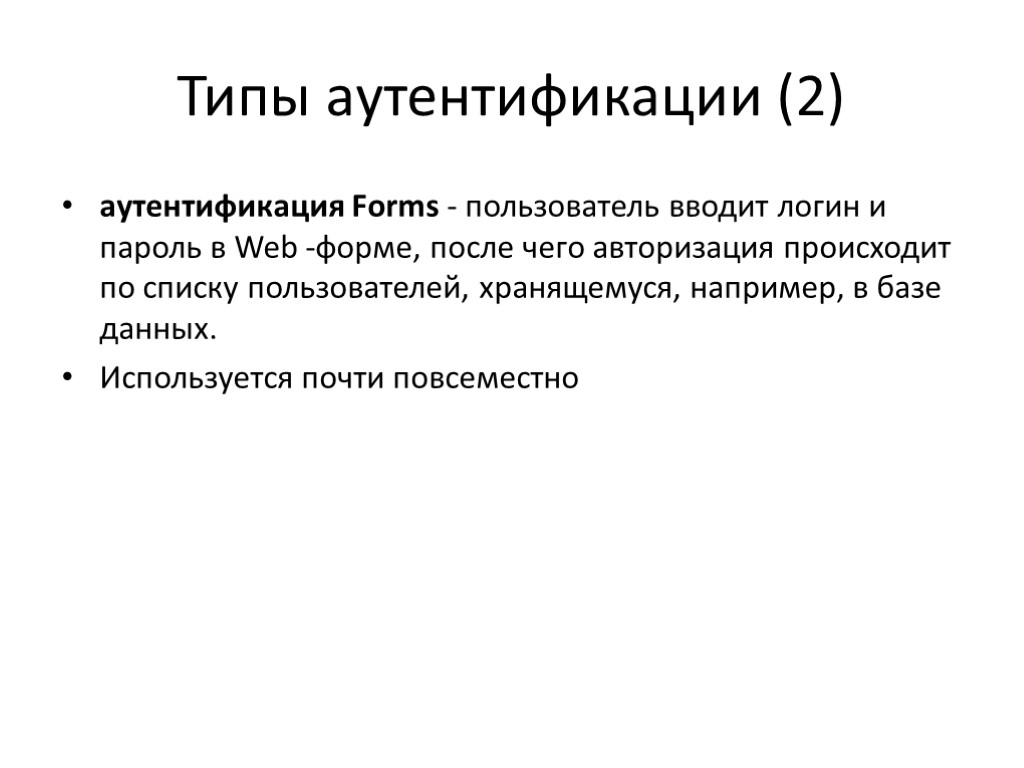 Типы аутентификации (2)

• аутентификация Forms - пользователь вводит логин и пароль в Web -форме, после чего авторизация происходит по списку пользователей, хранящемуся, например, в базе данных.

• Используется почти повсеместно